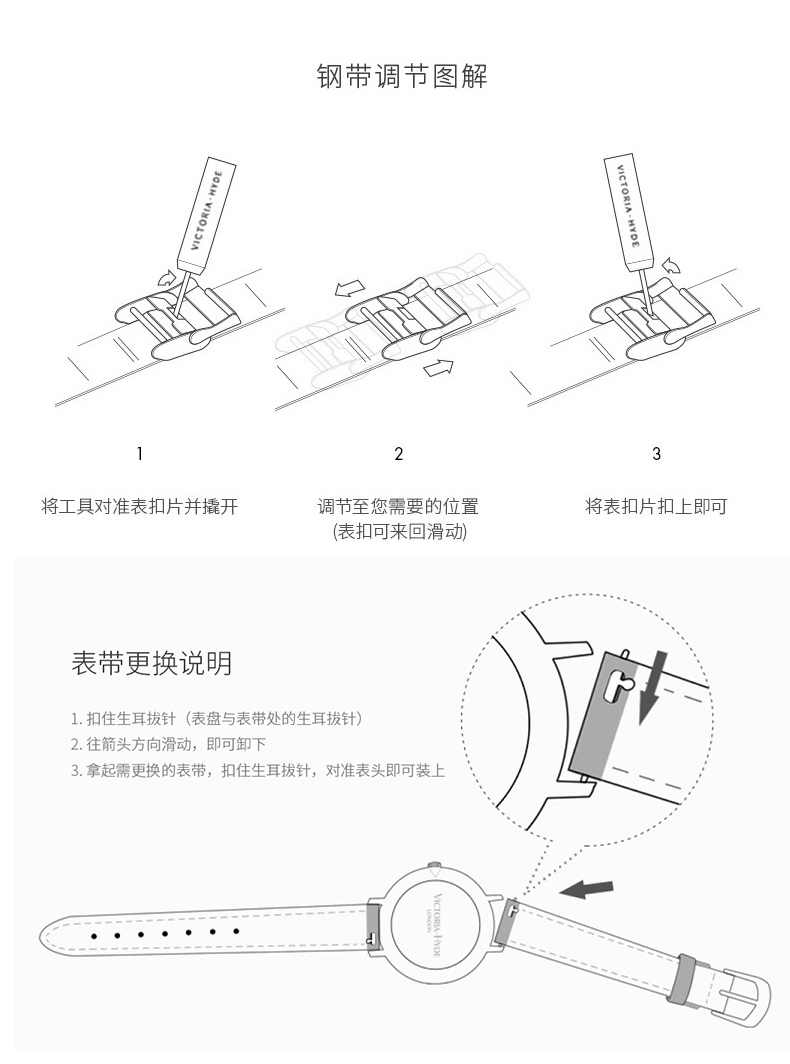 钢带调节图解

VICTORIA·HYDE

VICTORIA·HYDE

1

将工具对准表扣片并撬开

2

调节至您需要的位置
(表扣可来回滑动)

3

将表扣片扣上即可

表带更换说明

1. 扣住生耳拔针（表盘与表带处的生耳拔针）
2. 往箭头方向滑动，即可卸下
3. 拿起需更换的表带，扣住生耳拔针，对准表头即可装上

VICTORIA·HYDE
LONDON